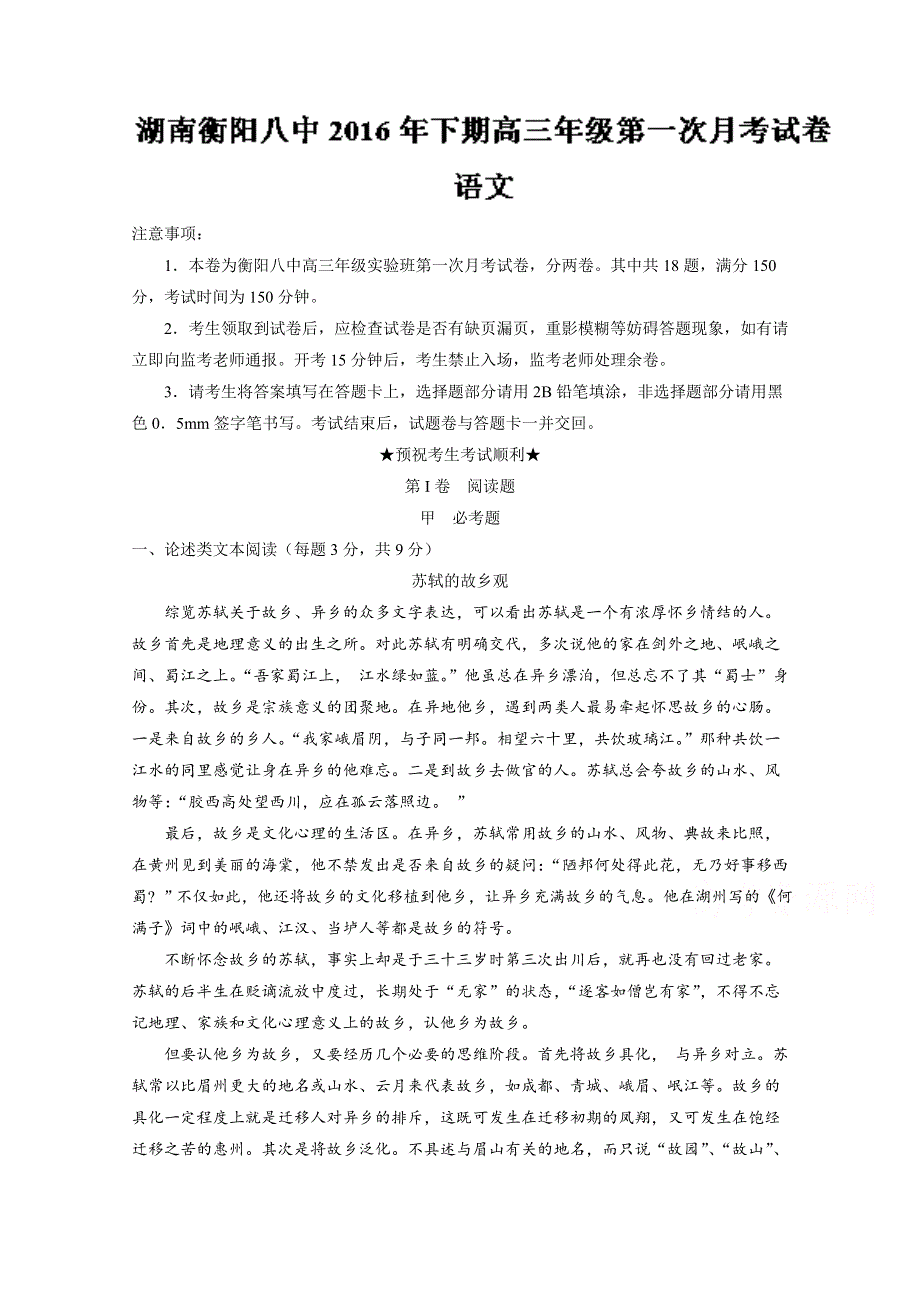 湖南衡阳八中 2016 年下期高三年级第一次月考试卷
语文

注意事项：

1．本卷为衡阳八中高三年级实验班第一次月考试卷，分两卷。其中共 18 题，满分 150 分，考试时间为 150 分钟。

2．考生领取到试卷后，应检查试卷是否有缺页漏页，重影模糊等妨碍答题现象，如有请立即向监考老师通报。开考 15 分钟后，考生禁止入场，监考老师处理余卷。

3．请考生将答案填写在答题卡上，选择题部分请用 2B 铅笔填涂，非选择题部分请用黑色 0．5mm 签字笔书写。考试结束后，试题卷与答题卡一并交回。

★预祝考生考试顺利★

第 I 卷　阅读题

甲　必考题

一、论述类文本阅读（每题 3 分，共 9 分）

苏轼的故乡观

综览苏轼关于故乡、异乡的众多文字表达，可以看出苏轼是一个有浓厚怀乡情结的人。故乡首先是地理意义的出生之所。对此苏轼有明确交代，多次说他的家在剑外之地、岷峨之间、蜀江之上。“吾家蜀江上，　江水绿如蓝。”他虽总在异乡漂泊，但总忘不了其“蜀士”身份。其次，故乡是宗族意义的团聚地。在异地他乡，遇到两类人最易牵起怀思故乡的心肠。一是来自故乡的乡人。“我家峨眉阴，与子同一邦。相望六十里，共饮玻璃江。”那种共饮一江水的同里感觉让身在异乡的他难忘。二是到故乡去做官的人。苏轼总会夸故乡的山水、风物等：“胶西高处望西川，应在孤云落照边。　”

最后，故乡是文化心理的生活区。在异乡，苏轼常用故乡的山水、风物、典故来比照，在黄州见到美丽的海棠，他不禁发出是否来自故乡的疑问：“陋邦何处得此花，无乃好事移西蜀？”不仅如此，他还将故乡的文化移植到他乡，让异乡充满故乡的气息。他在湖州写的《何满子》词中的岷峨、江汉、当垆人等都是故乡的符号。

不断怀念故乡的苏轼，事实上却是于三十三岁时第三次出川后，就再也没有回过老家。苏轼的后半生在贬谪流放中度过，长期处于“无家”的状态，“逐客如僧岂有家”，不得不忘记地理、家族和文化心理意义上的故乡，认他乡为故乡。

但要认他乡为故乡，又要经历几个必要的思维阶段。首先将故乡具化，　与异乡对立。苏轼常以比眉州更大的地名或山水、云月来代表故乡，如成都、青城、峨眉、岷江等。故乡的具化一定程度上就是迁移人对异乡的排斥，这既可发生在迁移初期的凤翔，又可发生在饱经迁移之苦的惠州。其次是将故乡泛化。不具述与眉山有关的地名，而只说“故园”、“故山”、